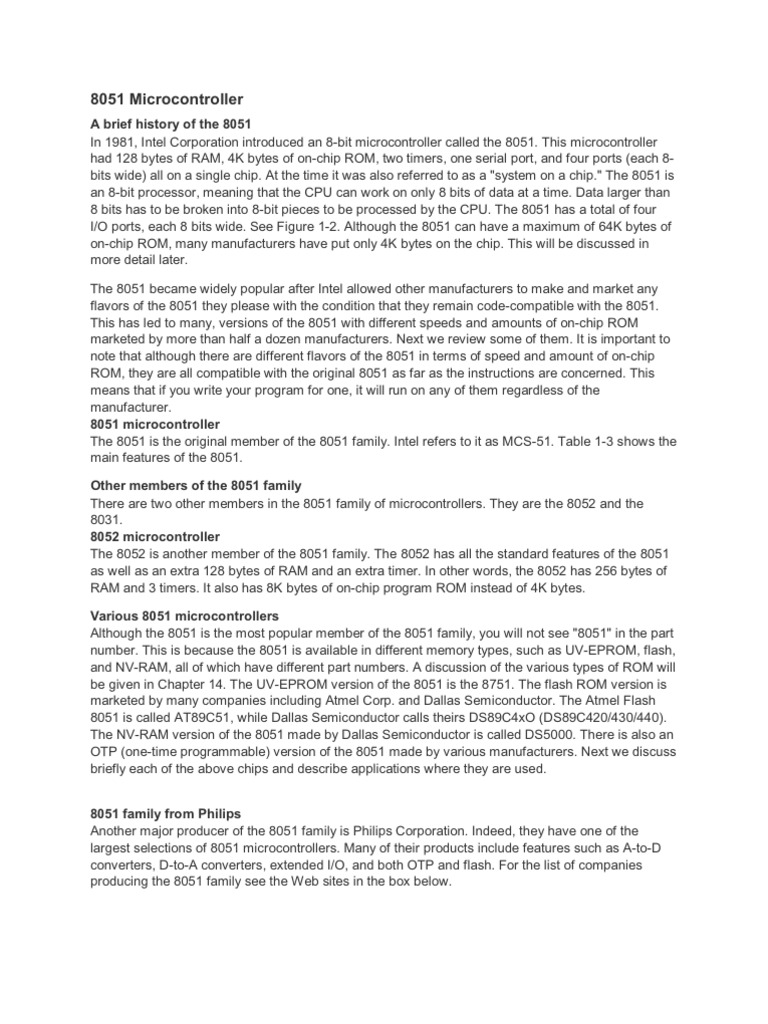 8051 Microcontroller

A brief history of the 8051
In 1981, Intel Corporation introduced an 8-bit microcontroller called the 8051. This microcontroller had 128 bytes of RAM, 4K bytes of on-chip ROM, two timers, one serial port, and four ports (each 8-bits wide) all on a single chip. At the time it was also referred to as a "system on a chip." The 8051 is an 8-bit processor, meaning that the CPU can work on only 8 bits of data at a time. Data larger than 8 bits has to be broken into 8-bit pieces to be processed by the CPU. The 8051 has a total of four I/O ports, each 8 bits wide. See Figure 1-2. Although the 8051 can have a maximum of 64K bytes of on-chip ROM, many manufacturers have put only 4K bytes on the chip. This will be discussed in more detail later.

The 8051 became widely popular after Intel allowed other manufacturers to make and market any flavors of the 8051 they please with the condition that they remain code-compatible with the 8051. This has led to many, versions of the 8051 with different speeds and amounts of on-chip ROM marketed by more than half a dozen manufacturers. Next we review some of them. It is important to note that although there are different flavors of the 8051 in terms of speed and amount of on-chip ROM, they are all compatible with the original 8051 as far as the instructions are concerned. This means that if you write your program for one, it will run on any of them regardless of the manufacturer.
8051 microcontroller
The 8051 is the original member of the 8051 family. Intel refers to it as MCS-51. Table 1-3 shows the main features of the 8051.

Other members of the 8051 family
There are two other members in the 8051 family of microcontrollers. They are the 8052 and the 8031.
8052 microcontroller
The 8052 is another member of the 8051 family. The 8052 has all the standard features of the 8051 as well as an extra 128 bytes of RAM and an extra timer. In other words, the 8052 has 256 bytes of RAM and 3 timers. It also has 8K bytes of on-chip program ROM instead of 4K bytes.

Various 8051 microcontrollers
Although the 8051 is the most popular member of the 8051 family, you will not see "8051" in the part number. This is because the 8051 is available in different memory types, such as UV-EPROM, flash, and NV-RAM, all of which have different part numbers. A discussion of the various types of ROM will be given in Chapter 14. The UV-EPROM version of the 8051 is the 8751. The flash ROM version is marketed by many companies including Atmel Corp. and Dallas Semiconductor. The Atmel Flash 8051 is called AT89C51, while Dallas Semiconductor calls theirs DS89C4xO (DS89C420/430/440). The NV-RAM version of the 8051 made by Dallas Semiconductor is called DS5000. There is also an OTP (one-time programmable) version of the 8051 made by various manufacturers. Next we discuss briefly each of the above chips and describe applications where they are used.

8051 family from Philips
Another major producer of the 8051 family is Philips Corporation. Indeed, they have one of the largest selections of 8051 microcontrollers. Many of their products include features such as A-to-D converters, D-to-A converters, extended I/O, and both OTP and flash. For the list of companies producing the 8051 family see the Web sites in the box below.